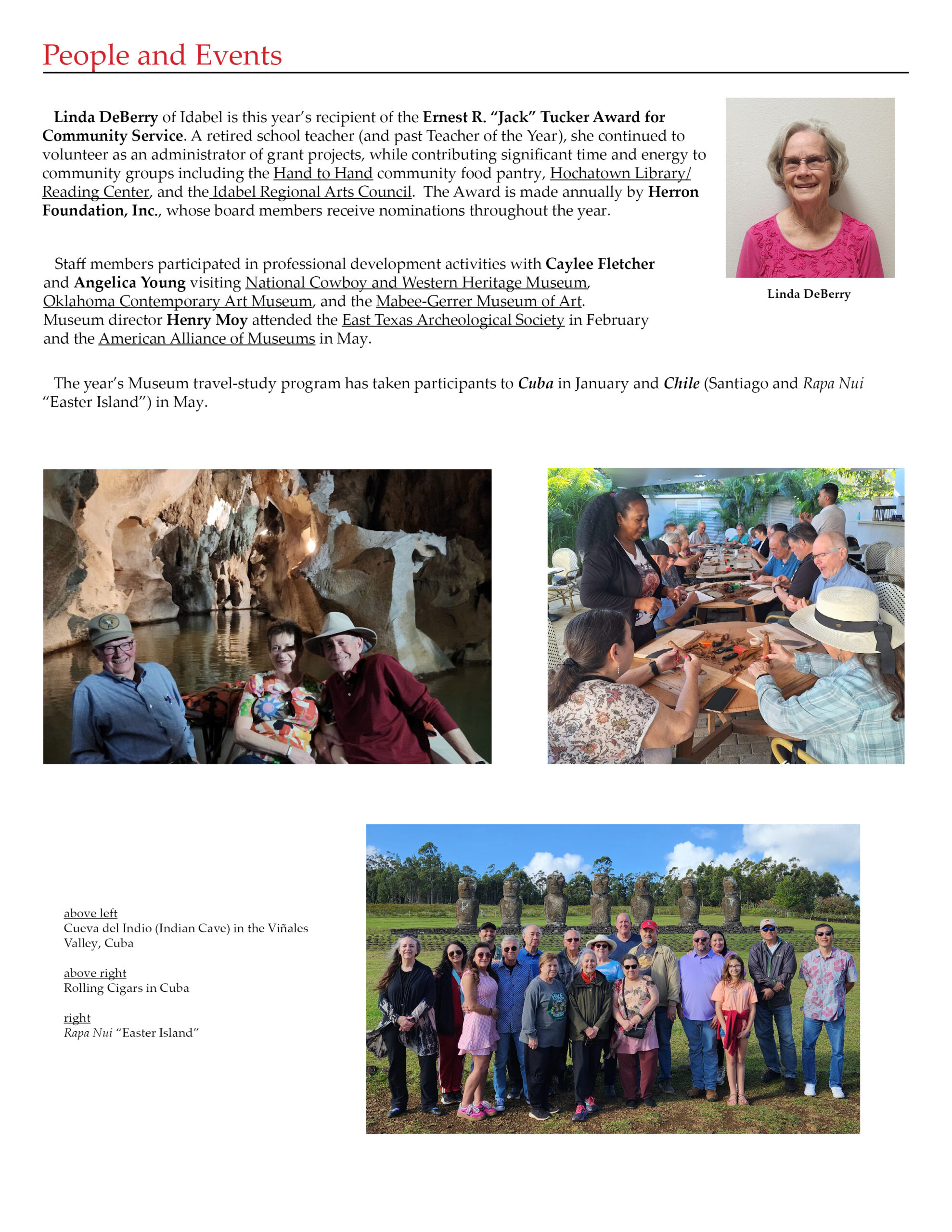 People and Events

Linda DeBerry of Idabel is this year's recipient of the Ernest R. "Jack" Tucker Award for Community Service. A retired school teacher (and past Teacher of the Year), she continued to volunteer as an administrator of grant projects, while contributing significant time and energy to community groups including the Hand to Hand community food pantry, Hochatown Library/ Reading Center, and the Idabel Regional Arts Council. The Award is made annually by Herron Foundation, Inc., whose board members receive nominations throughout the year.

Linda DeBerry

Staff members participated in professional development activities with Caylee Fletcher and Angelica Young visiting National Cowboy and Western Heritage Museum, Oklahoma Contemporary Art Museum, and the Mabee-Gerrer Museum of Art. Museum director Henry Moy attended the East Texas Archeological Society in February and the American Alliance of Museums in May.

The year's Museum travel-study program has taken participants to Cuba in January and Chile (Santiago and Rapa Nui "Easter Island") in May.

above left
Cueva del Indio (Indian Cave) in the Viñales Valley, Cuba

above right
Rolling Cigars in Cuba

right
Rapa Nui "Easter Island"